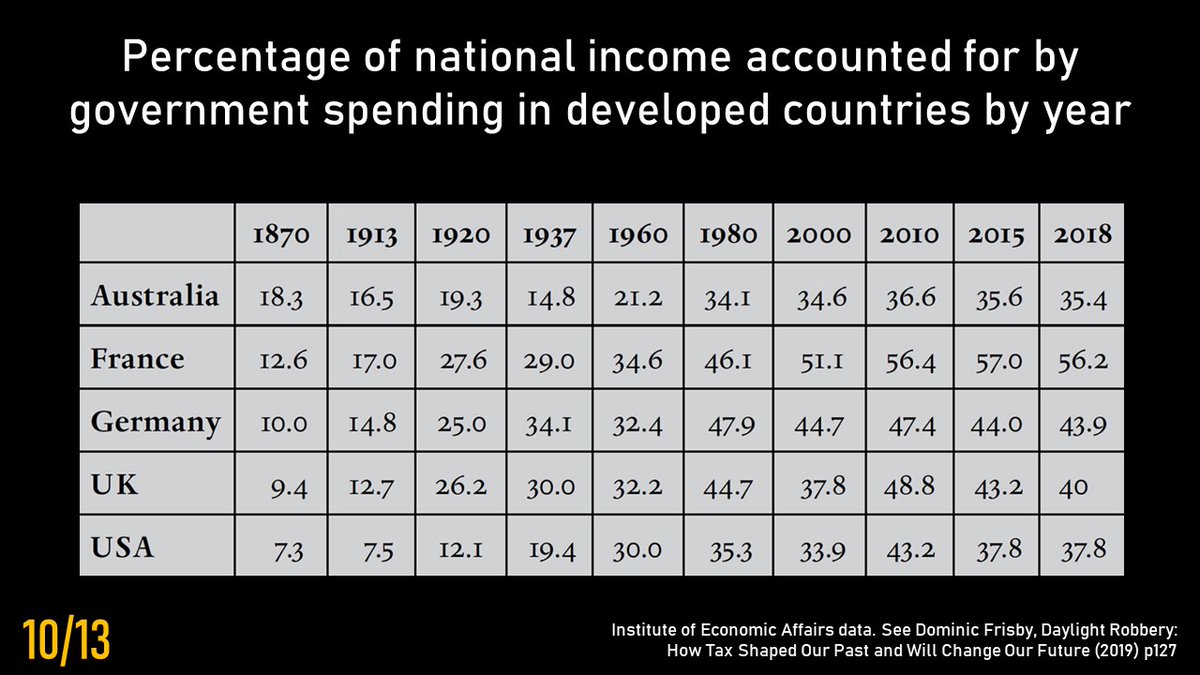 Percentage of national income accounted for by government spending in developed countries by year

| | 1870 | 1913 | 1920 | 1937 | 1960 | 1980 | 2000 | 2010 | 2015 | 2018 |
|---|---|---|---|---|---|---|---|---|---|---|
| Australia | 18.3 | 16.5 | 19.3 | 14.8 | 21.2 | 34.1 | 34.6 | 36.6 | 35.6 | 35.4 |
| France | 12.6 | 17.0 | 27.6 | 29.0 | 34.6 | 46.1 | 51.1 | 56.4 | 57.0 | 56.2 |
| Germany | 10.0 | 14.8 | 25.0 | 34.1 | 32.4 | 47.9 | 44.7 | 47.4 | 44.0 | 43.9 |
| UK | 9.4 | 12.7 | 26.2 | 30.0 | 32.2 | 44.7 | 37.8 | 48.8 | 43.2 | 40 |
| USA | 7.3 | 7.5 | 12.1 | 19.4 | 30.0 | 35.3 | 33.9 | 43.2 | 37.8 | 37.8 |

10/13

Institute of Economic Affairs data. See Dominic Frisby, Daylight Robbery: How Tax Shaped Our Past and Will Change Our Future (2019) p127